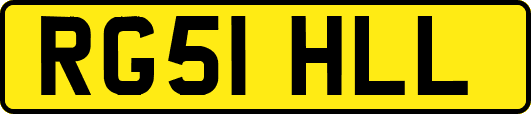 RG51 HLL